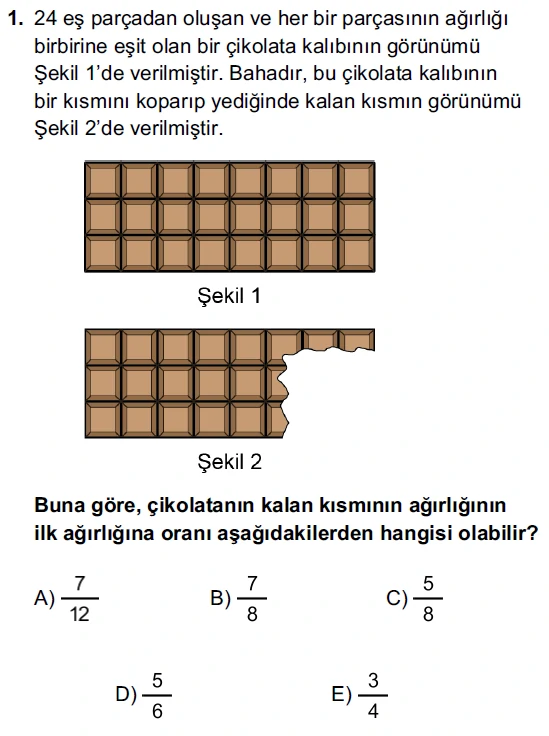 1. 24 eş parçadan oluşan ve her bir parçasının ağırlığı birbirine eşit olan bir çikolata kalıbının görünümü Şekil 1'de verilmiştir. Bahadır, bu çikolata kalıbının bir kısmını koparıp yediğinde kalan kısmın görünümü Şekil 2'de verilmiştir.

Şekil 1

Şekil 2

Buna göre, çikolatanın kalan kısmının ağırlığının ilk ağırlığına oranı aşağıdakilerden hangisi olabilir?

A) $\frac{7}{12}$

B) $\frac{7}{8}$

C) $\frac{5}{8}$

D) $\frac{5}{6}$

E) $\frac{3}{4}$